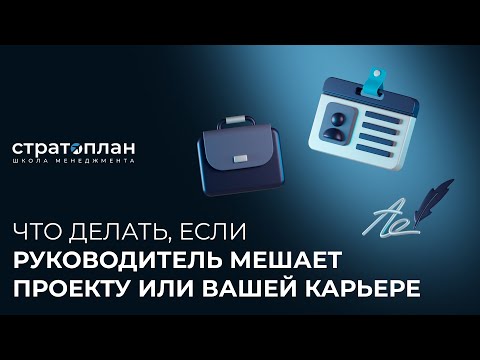 стратоплан
ШКОЛА МЕНЕДЖМЕНТА

ЧТО ДЕЛАТЬ, ЕСЛИ
РУКОВОДИТЕЛЬ МЕШАЕТ ПРОЕКТУ ИЛИ ВАШЕЙ КАРЬЕРЕ